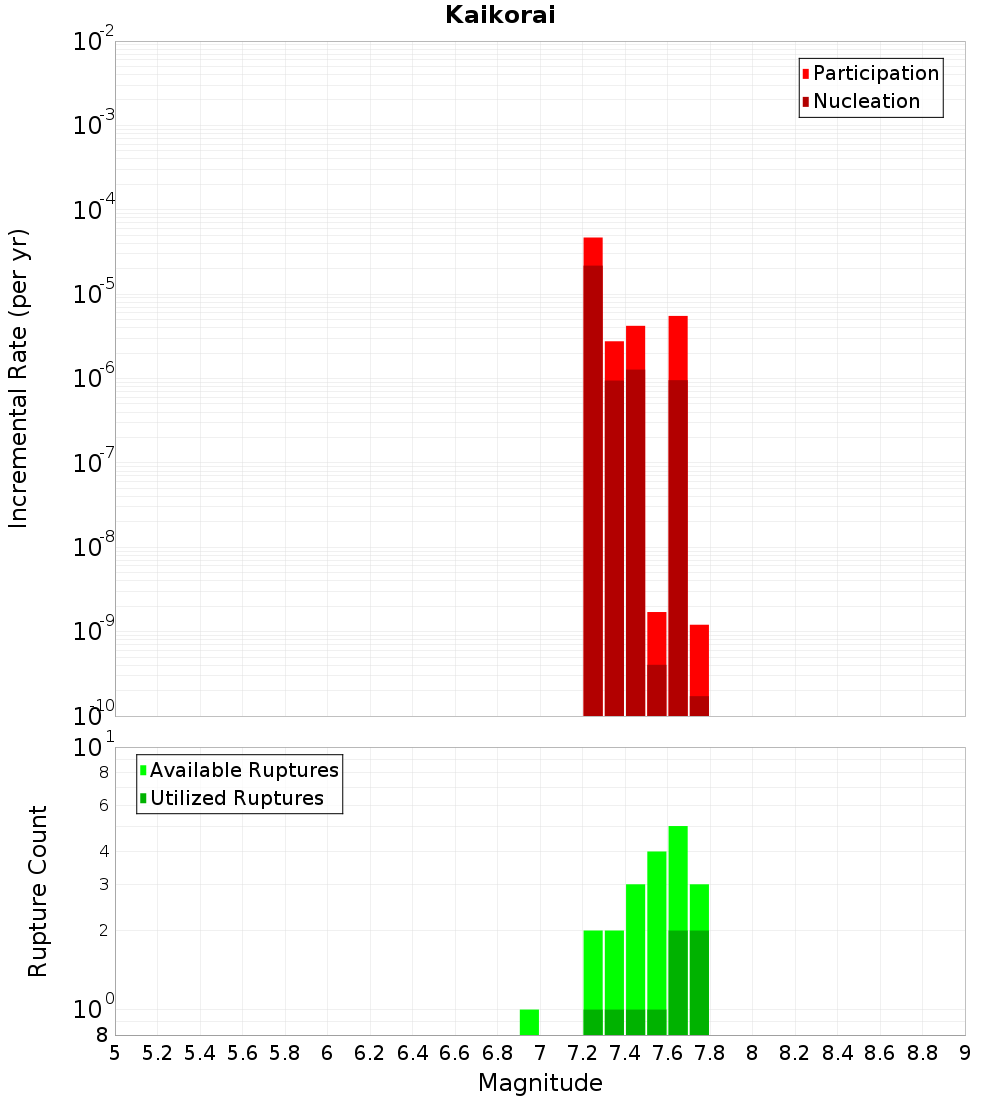 Kaikorai

Participation
Nucleation

Incremental Rate (per yr)

$10^{-2}$
$10^{-3}$
$10^{-4}$
$10^{-5}$
$10^{-6}$
$10^{-7}$
$10^{-8}$
$10^{-9}$
$10^{-10}$

Available Ruptures
Utilized Ruptures

Rupture Count

$10^{1}$
8
6
4
3
2
$10^{0}$
8

5 5.2 5.4 5.6 5.8 6 6.2 6.4 6.6 6.8 7 7.2 7.4 7.6 7.8 8 8.2 8.4 8.6 8.8 9

Magnitude